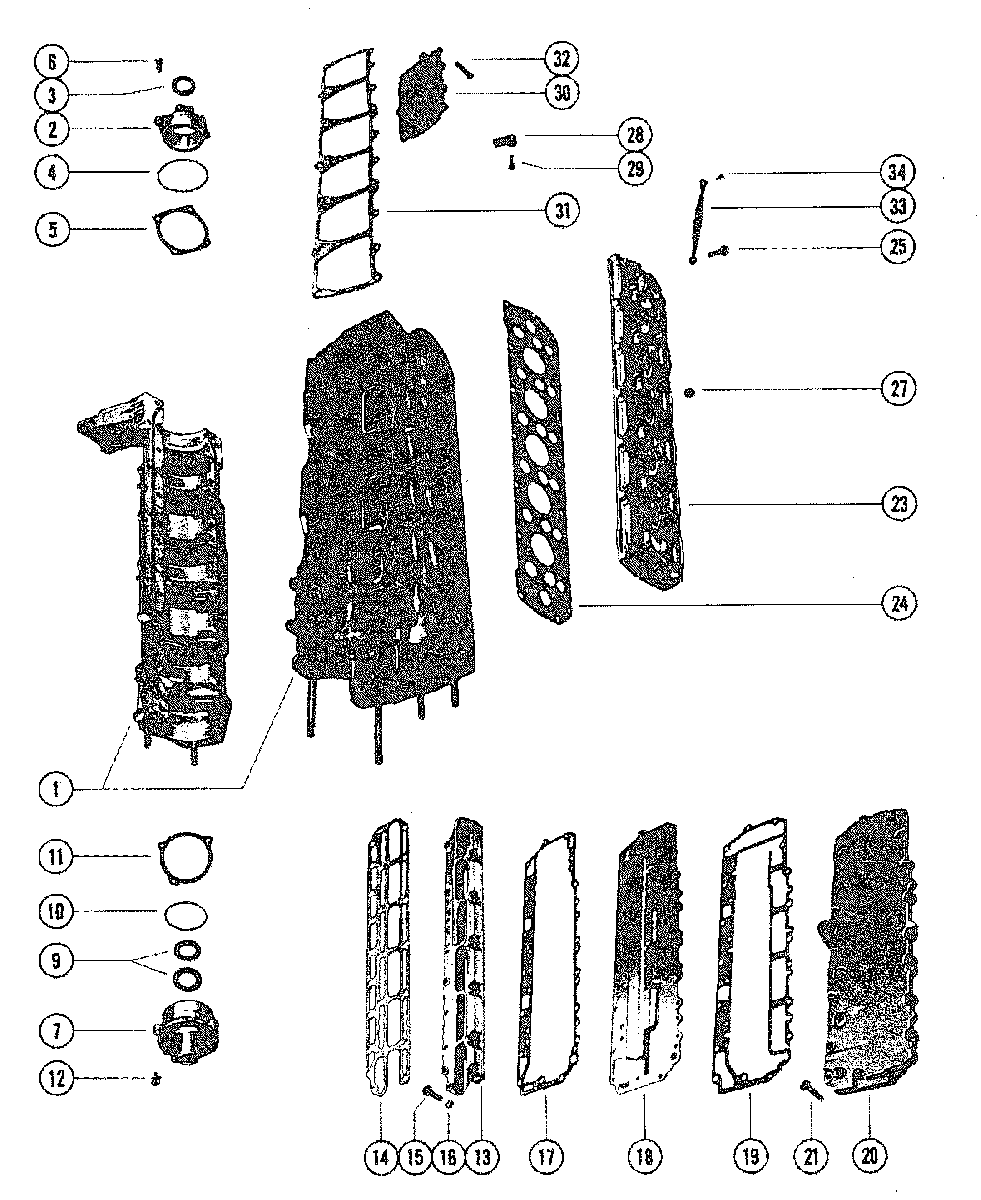 6
3
2
4
5
32
30
28
29
31
34
33
25
27
23
24
1
11
10
9
7
12
14
15
16
13
17
18
19
21
20